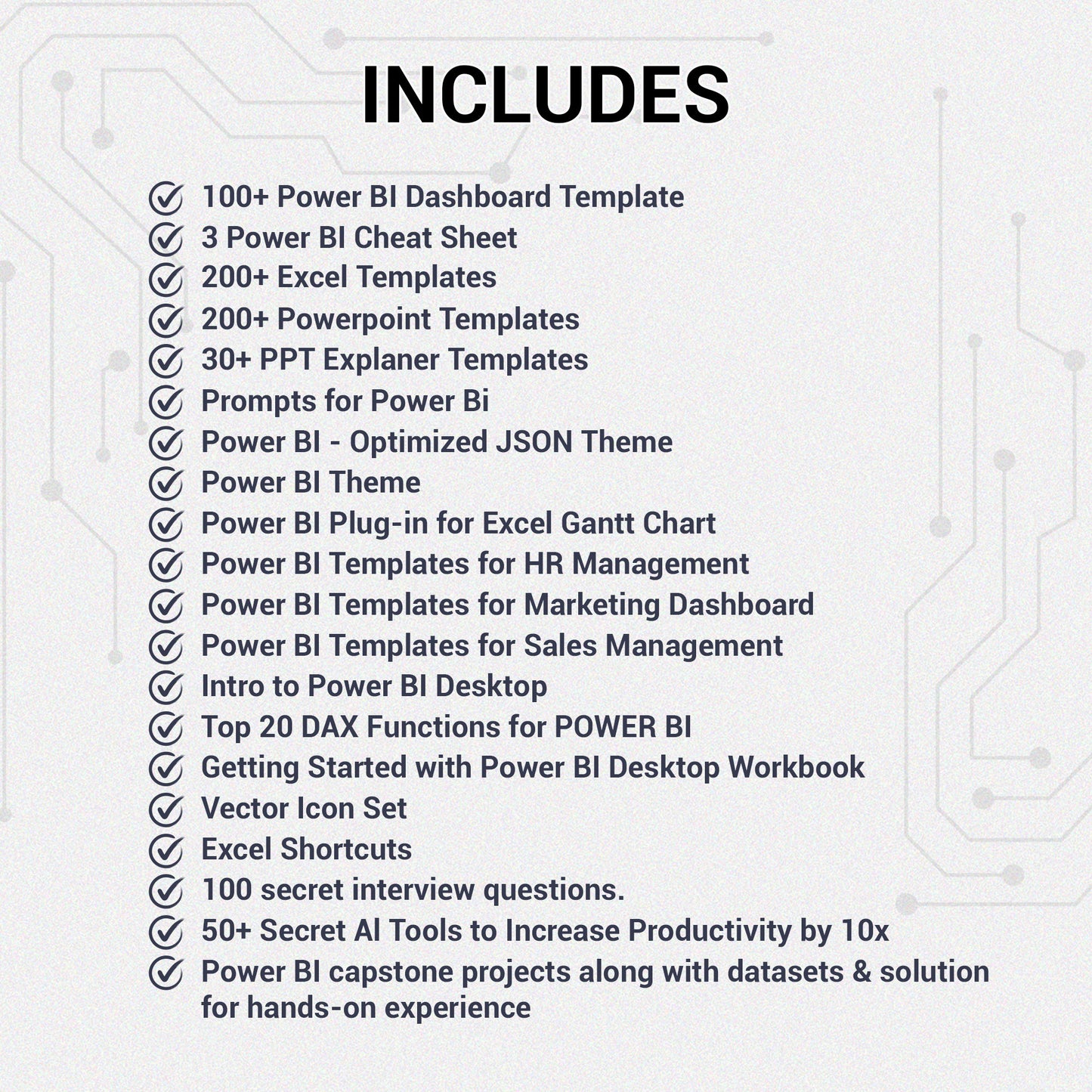 INCLUDES

100+ Power BI Dashboard Template
3 Power BI Cheat Sheet
200+ Excel Templates
200+ Powerpoint Templates
30+ PPT Explaner Templates
Prompts for Power Bi
Power BI - Optimized JSON Theme
Power BI Theme
Power BI Plug-in for Excel Gantt Chart
Power BI Templates for HR Management
Power BI Templates for Marketing Dashboard
Power BI Templates for Sales Management
Intro to Power BI Desktop
Top 20 DAX Functions for POWER BI
Getting Started with Power BI Desktop Workbook
Vector Icon Set
Excel Shortcuts
100 secret interview questions.
50+ Secret AI Tools to Increase Productivity by 10x
Power BI capstone projects along with datasets & solution for hands-on experience